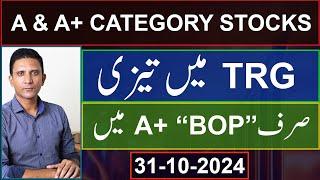 A & A+ CATEGORY STOCKS

TRG میں تیزی

صرف "BOP" A+ میں

31-10-2024